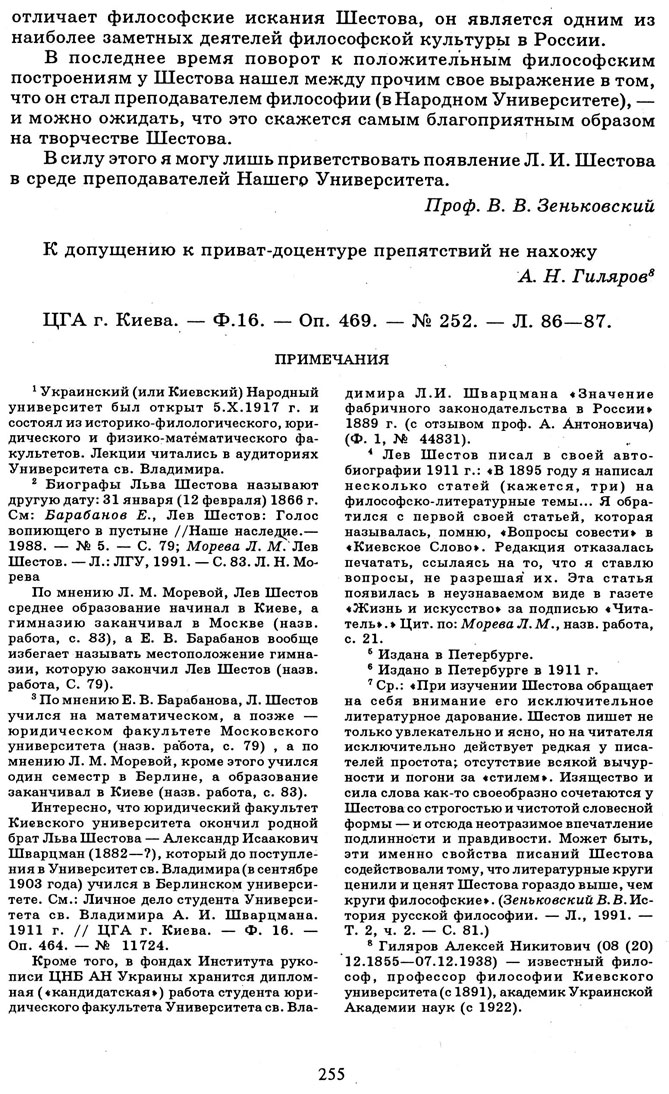 отличает философские искания Шестова, он является одним из наиболее заметных деятелей философской культуры в России.

В последнее время поворот к положительным философским построениям у Шестова нашел между прочим свое выражение в том, что он стал преподавателем философии (в Народном Университете), — и можно ожидать, что это скажется самым благоприятным образом на творчестве Шестова.

В силу этого я могу лишь приветствовать появление Л. И. Шестова в среде преподавателей Нашего Университета.

Проф. В. В. Зеньковский

К допущению к приват-доцентуре препятствий не нахожу

А. Н. Гиляров$^8$

ЦГА г. Киева. — Ф.16. — Оп. 469. — № 252. — Л. 86—87.

ПРИМЕЧАНИЯ

$^1$ Украинский (или Киевский) Народный университет был открыт 5.X.1917 г. и состоял из историко-филологического, юридического и физико-математического факультетов. Лекции читались в аудиториях Университета св. Владимира.

$^2$ Биографы Льва Шестова называют другую дату: 31 января (12 февраля) 1866 г. См: Барабанов Е., Лев Шестов: Голос вопиющего в пустыне //Наше наследие.— 1988. — № 5. — С. 79; Морева Л. М. Лев Шестов. — Л.: ЛГУ, 1991. — С. 83. Л. Н. Морева

По мнению Л. М. Моревой, Лев Шестов среднее образование начинал в Киеве, а гимназию заканчивал в Москве (назв. работа, с. 83), а Е. В. Барабанов вообще избегает называть местоположение гимназии, которую закончил Лев Шестов (назв. работа, С. 79).

$^3$ По мнению Е. В. Барабанова, Л. Шестов учился на математическом, а позже — юридическом факультете Московского университета (назв. работа, с. 79) , а по мнению Л. М. Моревой, кроме этого учился один семестр в Берлине, а образование заканчивал в Киеве (назв. работа, с. 83).

Интересно, что юридический факультет Киевского университета окончил родной брат Льва Шестова — Александр Исаакович Шварцман (1882—?), который до поступления в Университет св. Владимира (в сентябре 1903 года) учился в Берлинском университете. См.: Личное дело студента Университета св. Владимира А. И. Шварцмана. 1911 г. // ЦГА г. Киева. — Ф. 16. — Оп. 464. — № 11724.

Кроме того, в фондах Института рукописи ЦНБ АН Украины хранится дипломная («кандидатская») работа студента юридического факультета Университета св. Владимира Л.И. Шварцмана «Значение фабричного законодательства в России» 1889 г. (с отзывом проф. А. Антоновича) (Ф. 1, № 44831).

$^4$ Лев Шестов писал в своей автобиографии 1911 г.: «В 1895 году я написал несколько статей (кажется, три) на философско-литературные темы... Я обратился с первой своей статьей, которая называлась, помню, «Вопросы совести» в «Киевское Слово». Редакция отказалась печатать, ссылаясь на то, что я ставлю вопросы, не разрешая их. Эта статья появилась в неузнаваемом виде в газете «Жизнь и искусство» за подписью «Читатель».» Цит. по: Морева Л.М., назв. работа, с. 21.

$^5$ Издана в Петербурге.

$^6$ Издано в Петербурге в 1911 г.

$^7$ Ср.: «При изучении Шестова обращает на себя внимание его исключительное литературное дарование. Шестов пишет не только увлекательно и ясно, но на читателя исключительно действует редкая у писателей простота; отсутствие всякой вычурности и погони за «стилем». Изящество и сила слова как-то своеобразно сочетаются у Шестова со строгостью и чистотой словесной формы — и отсюда неотразимое впечатление подлинности и правдивости. Может быть, эти именно свойства писаний Шестова содействовали тому, что литературные круги ценили и ценят Шестова гораздо выше, чем круги философские». (Зеньковский В.В. История русской философии. — Л., 1991. — Т. 2, ч. 2. — С. 81.)

$^8$ Гиляров Алексей Никитович (08 (20) 12.1855—07.12.1938) — известный философ, профессор философии Киевского университета (с 1891), академик Украинской Академии наук (с 1922).

255